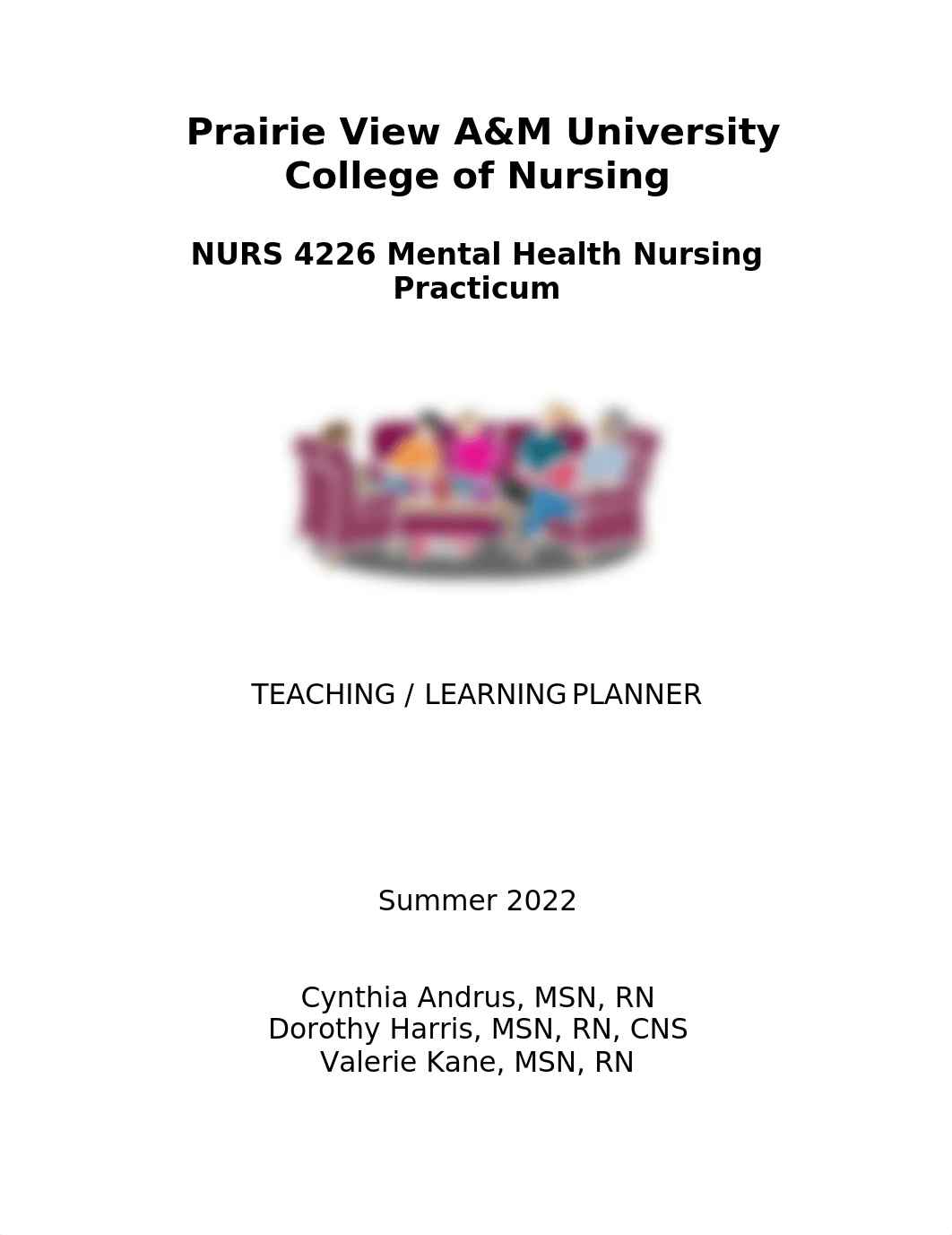 Prairie View A&M University
College of Nursing

NURS 4226 Mental Health Nursing Practicum

TEACHING / LEARNING PLANNER

Summer 2022

Cynthia Andrus, MSN, RN
Dorothy Harris, MSN, RN, CNS
Valerie Kane, MSN, RN